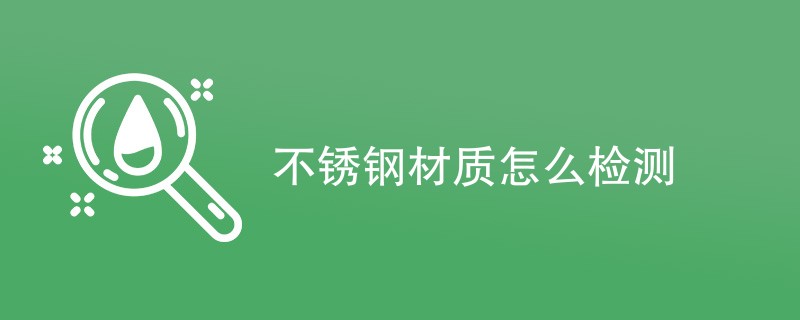 不锈钢材质怎么检测